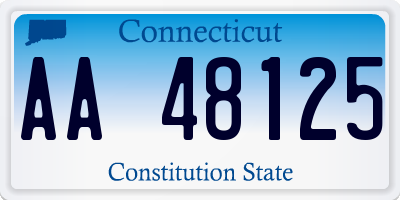 Connecticut

AA 48125

Constitution State